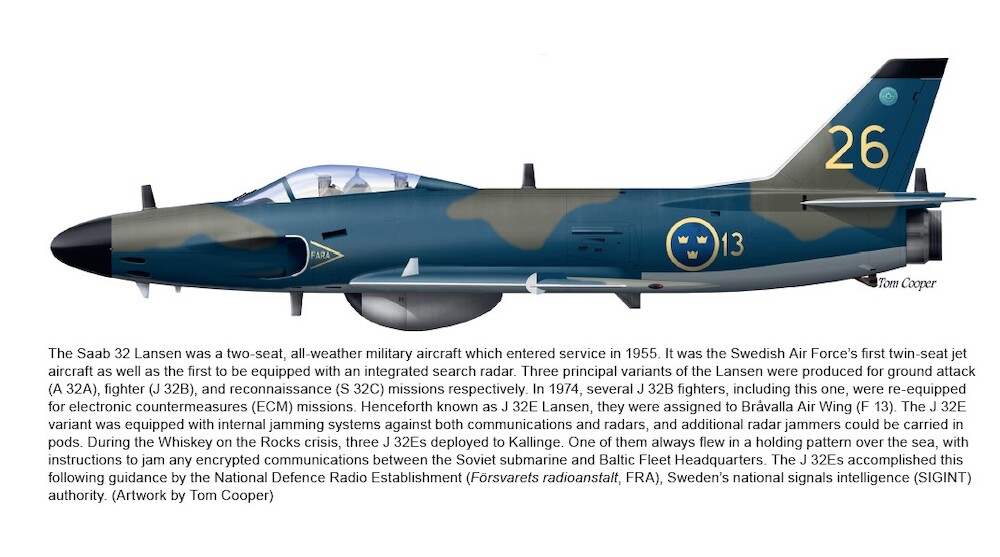 26

FARA

13

Tom Cooper

The Saab 32 Lansen was a two-seat, all-weather military aircraft which entered service in 1955. It was the Swedish Air Force's first twin-seat jet aircraft as well as the first to be equipped with an integrated search radar. Three principal variants of the Lansen were produced for ground attack (A 32A), fighter (J 32B), and reconnaissance (S 32C) missions respectively. In 1974, several J 32B fighters, including this one, were re-equipped for electronic countermeasures (ECM) missions. Henceforth known as J 32E Lansen, they were assigned to Bråvalla Air Wing (F 13). The J 32E variant was equipped with internal jamming systems against both communications and radars, and additional radar jammers could be carried in pods. During the Whiskey on the Rocks crisis, three J 32Es deployed to Kallinge. One of them always flew in a holding pattern over the sea, with instructions to jam any encrypted communications between the Soviet submarine and Baltic Fleet Headquarters. The J 32Es accomplished this following guidance by the National Defence Radio Establishment (Försvarets radioanstalt, FRA), Sweden's national signals intelligence (SIGINT) authority. (Artwork by Tom Cooper)